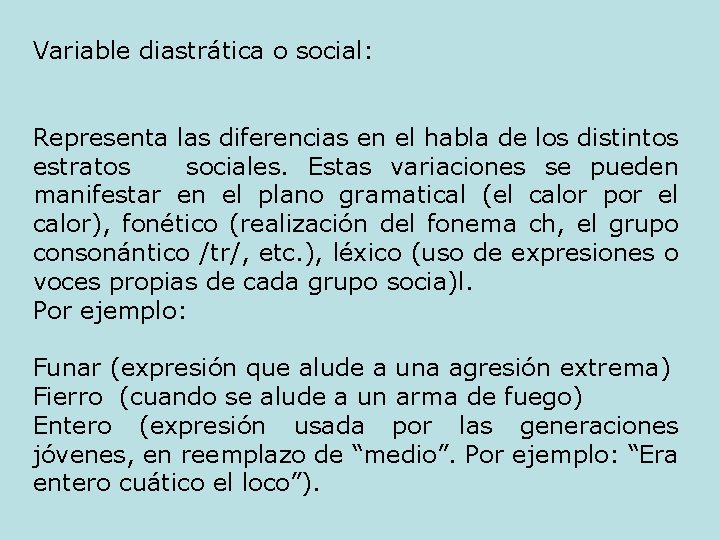 Variable diastrática o social:

Representa las diferencias en el habla de los distintos estratos sociales. Estas variaciones se pueden manifestar en el plano gramatical (el calor por el calor), fonético (realización del fonema ch, el grupo consonántico /tr/, etc.), léxico (uso de expresiones o voces propias de cada grupo socia)l.
Por ejemplo:

Funar (expresión que alude a una agresión extrema)
Fierro (cuando se alude a un arma de fuego)
Entero (expresión usada por las generaciones jóvenes, en reemplazo de "medio". Por ejemplo: "Era entero cuático el loco").